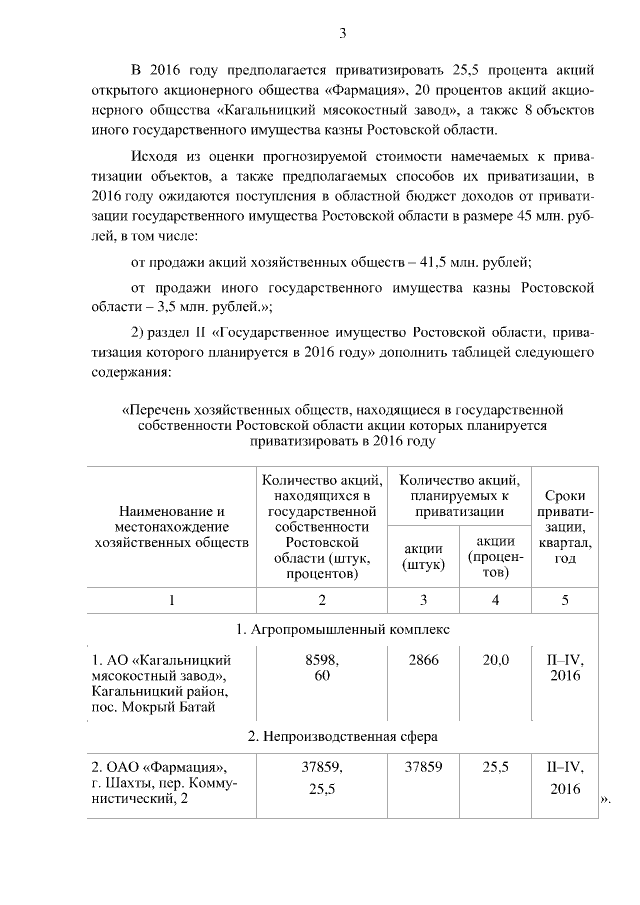 3

В 2016 году предполагается приватизировать 25,5 процента акций открытого акционерного общества «Фармация», 20 процентов акций акционерного общества «Кагальницкий мясокостный завод», а также 8 объектов иного государственного имущества казны Ростовской области.

Исходя из оценки прогнозируемой стоимости намечаемых к приватизации объектов, а также предполагаемых способов их приватизации, в 2016 году ожидаются поступления в областной бюджет доходов от приватизации государственного имущества Ростовской области в размере 45 млн. рублей, в том числе:

от продажи акций хозяйственных обществ – 41,5 млн. рублей;

от продажи иного государственного имущества казны Ростовской области – 3,5 млн. рублей.»;

2) раздел II «Государственное имущество Ростовской области, приватизация которого планируется в 2016 году» дополнить таблицей следующего содержания:

«Перечень хозяйственных обществ, находящиеся в государственной собственности Ростовской области акции которых планируется приватизировать в 2016 году

| Наименование и местонахождение хозяйственных обществ | Количество акций, находящихся в государственной собственности Ростовской области (штук, процентов) | Количество акций, планируемых к приватизации: акции (штук) | Количество акций, планируемых к приватизации: акции (процентов) | Сроки приватизации, квартал, год |
|---|---|---|---|---|
| 1 | 2 | 3 | 4 | 5 |
| 1. Агропромышленный комплекс | | | | |
| 1. АО «Кагальницкий мясокостный завод», Кагальницкий район, пос. Мокрый Батай | 8598, 60 | 2866 | 20,0 | II–IV, 2016 |
| 2. Непроизводственная сфера | | | | |
| 2. ОАО «Фармация», г. Шахты, пер. Коммунистический, 2 | 37859, 25,5 | 37859 | 25,5 | II–IV, 2016 |

».